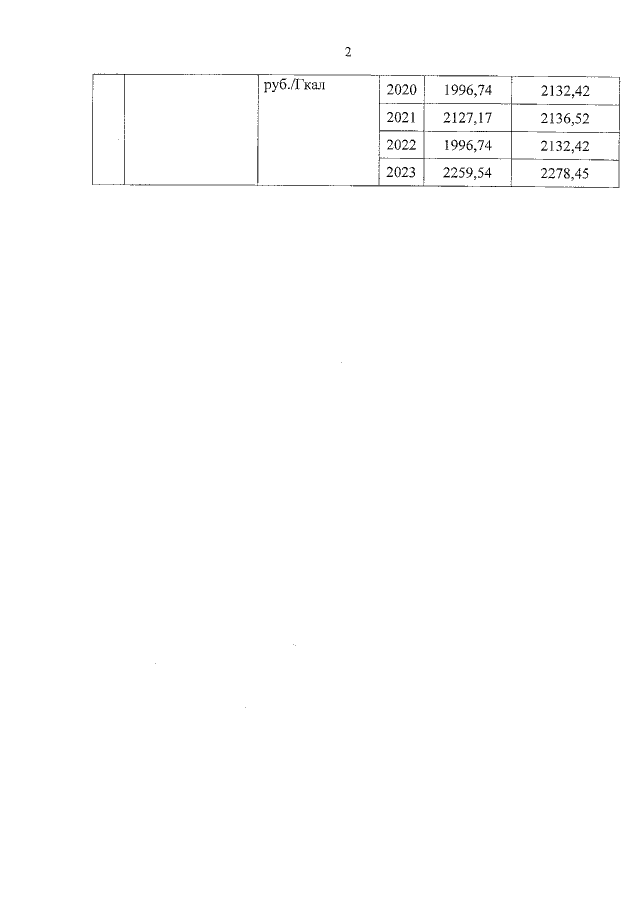 2

|  |  | руб./Гкал | 2020 | 1996,74 | 2132,42 |
|---|---|---|---|---|---|
|  |  |  | 2021 | 2127,17 | 2136,52 |
|  |  |  | 2022 | 1996,74 | 2132,42 |
|  |  |  | 2023 | 2259,54 | 2278,45 |